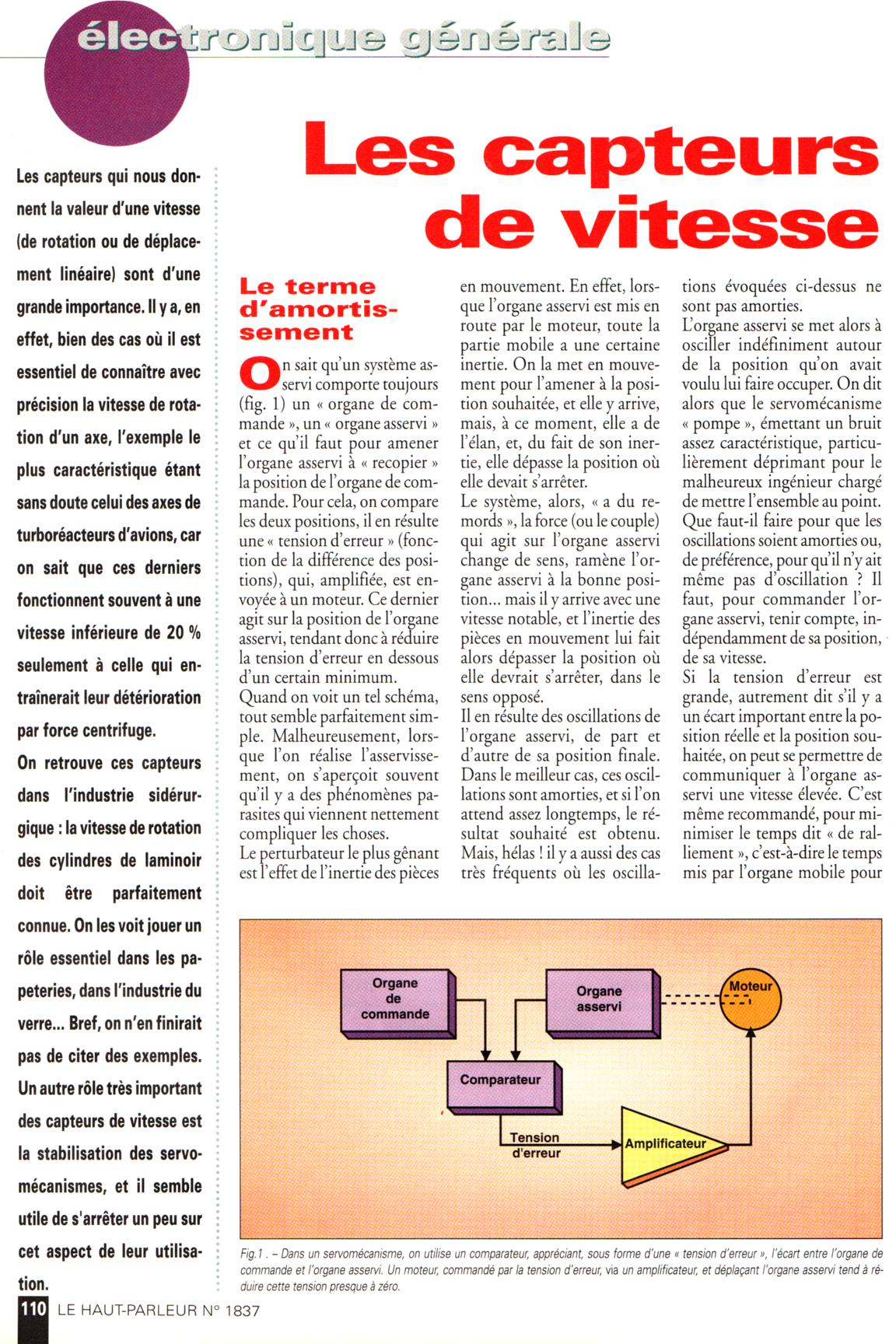 électronique générale

Les capteurs de vitesse

Les capteurs qui nous donnent la valeur d'une vitesse (de rotation ou de déplacement linéaire) sont d'une grande importance. Il y a, en effet, bien des cas où il est essentiel de connaître avec précision la vitesse de rotation d'un axe, l'exemple le plus caractéristique étant sans doute celui des axes de turboréacteurs d'avions, car on sait que ces derniers fonctionnent souvent à une vitesse inférieure de 20 % seulement à celle qui entraînerait leur détérioration par force centrifuge.

On retrouve ces capteurs dans l'industrie sidérurgique : la vitesse de rotation des cylindres de laminoir doit être parfaitement connue. On les voit jouer un rôle essentiel dans les papeteries, dans l'industrie du verre... Bref, on n'en finirait pas de citer des exemples. Un autre rôle très important des capteurs de vitesse est la stabilisation des servomécanismes, et il semble utile de s'arrêter un peu sur cet aspect de leur utilisation.

Le terme d'amortissement

On sait qu'un système asservi comporte toujours (fig. 1) un « organe de commande », un « organe asservi » et ce qu'il faut pour amener l'organe asservi à « recopier » la position de l'organe de commande. Pour cela, on compare les deux positions, il en résulte une « tension d'erreur » (fonction de la différence des positions), qui, amplifiée, est envoyée à un moteur. Ce dernier agit sur la position de l'organe asservi, tendant donc à réduire la tension d'erreur en dessous d'un certain minimum.

Quand on voit un tel schéma, tout semble parfaitement simple. Malheureusement, lorsque l'on réalise l'asservissement, on s'aperçoit souvent qu'il y a des phénomènes parasites qui viennent nettement compliquer les choses.

Le perturbateur le plus gênant est l'effet de l'inertie des pièces en mouvement. En effet, lorsque l'organe asservi est mis en route par le moteur, toute la partie mobile a une certaine inertie. On la met en mouvement pour l'amener à la position souhaitée, et elle y arrive, mais, à ce moment, elle a de l'élan, et, du fait de son inertie, elle dépasse la position où elle devait s'arrêter.

Le système, alors, « a du remords », la force (ou le couple) qui agit sur l'organe asservi change de sens, ramène l'organe asservi à la bonne position... mais il y arrive avec une vitesse notable, et l'inertie des pièces en mouvement lui fait alors dépasser la position où elle devrait s'arrêter, dans le sens opposé.

Il en résulte des oscillations de l'organe asservi, de part et d'autre de sa position finale. Dans le meilleur cas, ces oscillations sont amorties, et si l'on attend assez longtemps, le résultat souhaité est obtenu. Mais, hélas ! il y a aussi des cas très fréquents où les oscillations évoquées ci-dessus ne sont pas amorties.

L'organe asservi se met alors à osciller indéfiniment autour de la position qu'on avait voulu lui faire occuper. On dit alors que le servomécanisme « pompe », émettant un bruit assez caractéristique, particulièrement déprimant pour le malheureux ingénieur chargé de mettre l'ensemble au point.

Que faut-il faire pour que les oscillations soient amorties ou, de préférence, pour qu'il n'y ait même pas d'oscillation ? Il faut, pour commander l'organe asservi, tenir compte, indépendamment de sa position, de sa vitesse.

Si la tension d'erreur est grande, autrement dit s'il y a un écart important entre la position réelle et la position souhaitée, on peut se permettre de communiquer à l'organe asservi une vitesse élevée. C'est même recommandé, pour minimiser le temps dit « de ralliement », c'est-à-dire le temps mis par l'organe mobile pour

Organe de commande
Organe asservi
Moteur
Comparateur
Tension d'erreur
Amplificateur

Fig.1 . – Dans un servomécanisme, on utilise un comparateur, appréciant, sous forme d'une « tension d'erreur », l'écart entre l'organe de commande et l'organe asservi. Un moteur, commandé par la tension d'erreur, via un amplificateur, et déplaçant l'organe asservi tend à réduire cette tension presque à zéro.

110 LE HAUT-PARLEUR N° 1837